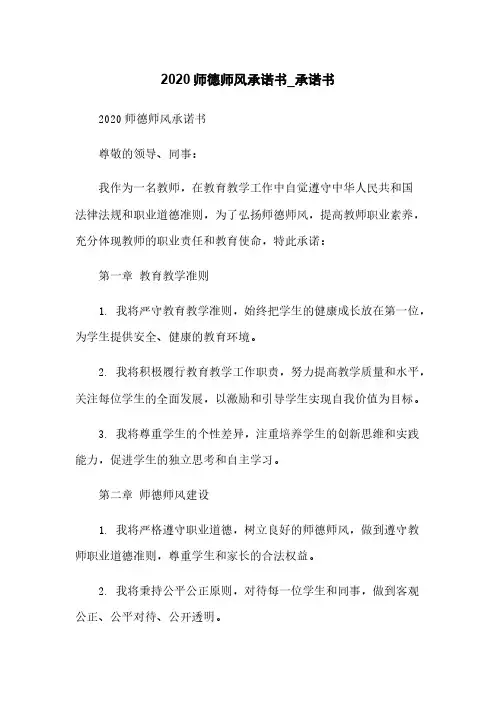 2020 师德师风承诺书_承诺书

2020 师德师风承诺书

尊敬的领导、同事：

我作为一名教师，在教育教学工作中自觉遵守中华人民共和国法律法规和职业道德准则，为了弘扬师德师风，提高教师职业素养，充分体现教师的职业责任和教育使命，特此承诺：

第一章 教育教学准则

1. 我将严守教育教学准则，始终把学生的健康成长放在第一位，为学生提供安全、健康的教育环境。

2. 我将积极履行教育教学工作职责，努力提高教学质量和水平，关注每位学生的全面发展，以激励和引导学生实现自我价值为目标。

3. 我将尊重学生的个性差异，注重培养学生的创新思维和实践能力，促进学生的独立思考和自主学习。

第二章 师德师风建设

1. 我将严格遵守职业道德，树立良好的师德师风，做到遵守教师职业道德准则，尊重学生和家长的合法权益。

2. 我将秉持公平公正原则，对待每一位学生和同事，做到客观公正、公平对待、公开透明。